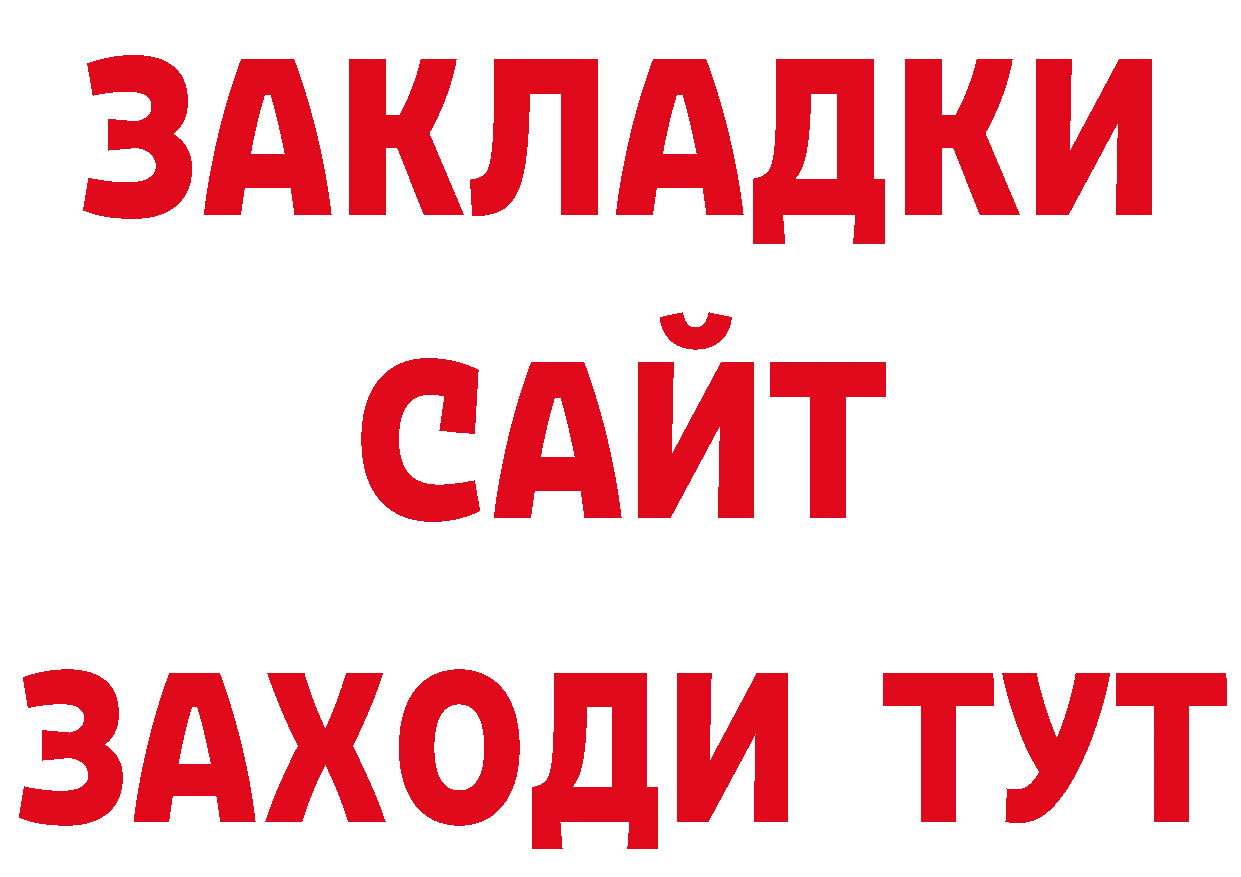 ЗАКЛАДКИ
САЙТ
ЗАХОДИ ТУТ